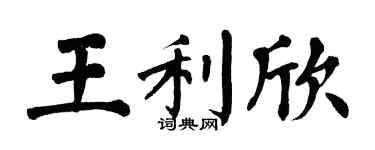 王利欣

词典网